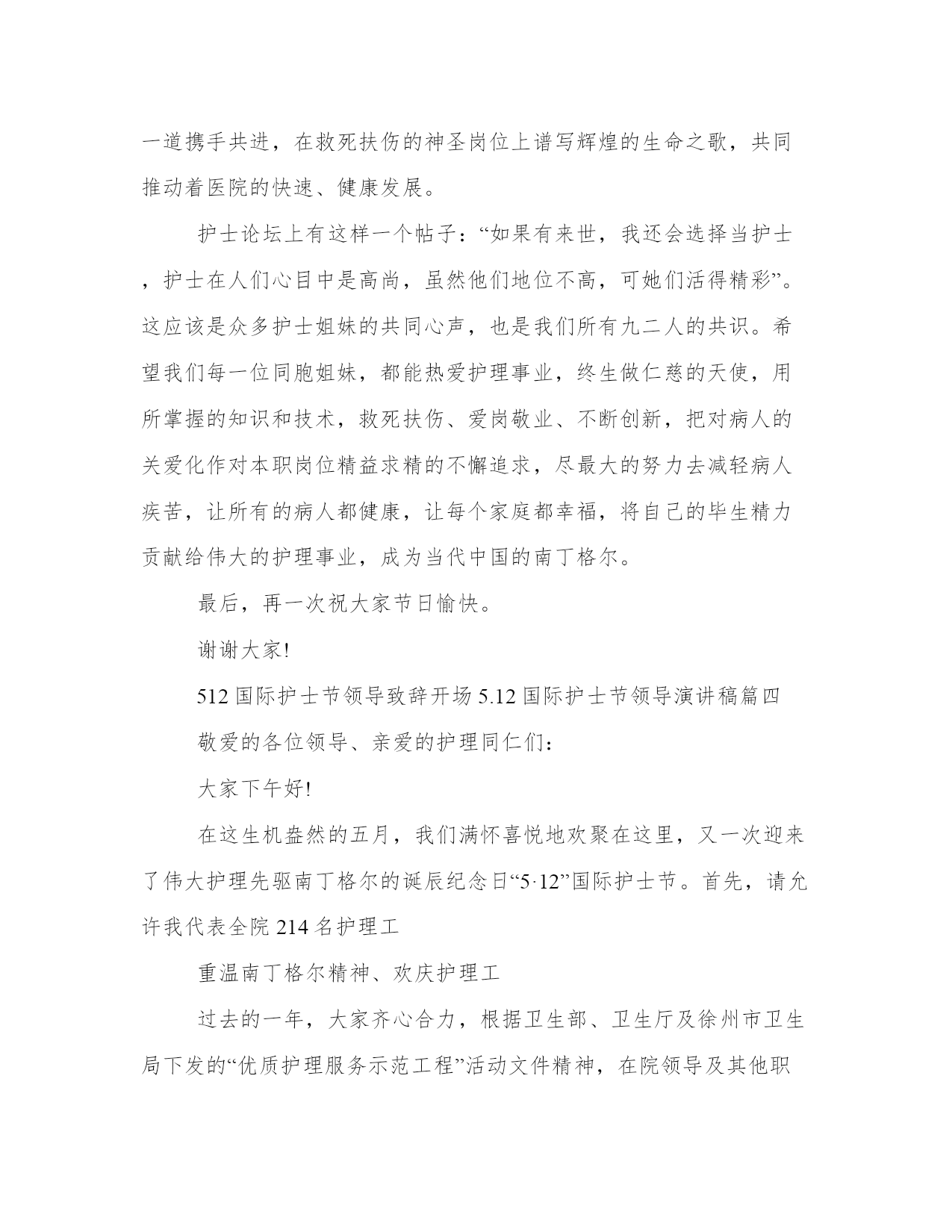 一道携手共进，在救死扶伤的神圣岗位上谱写辉煌的生命之歌，共同推动着医院的快速、健康发展。

护士论坛上有这样一个帖子：“如果有来世，我还会选择当护士，护士在人们心目中是高尚，虽然他们地位不高，可她们活得精彩”。这应该是众多护士姐妹的共同心声，也是我们所有九二人的共识。希望我们每一位同胞姐妹，都能热爱护理事业，终生做仁慈的天使，用所掌握的知识和技术，救死扶伤、爱岗敬业、不断创新，把对病人的关爱化作对本职岗位精益求精的不懈追求，尽最大的努力去减轻病人疾苦，让所有的病人都健康，让每个家庭都幸福，将自己的毕生精力贡献给伟大的护理事业，成为当代中国的南丁格尔。

最后，再一次祝大家节日愉快。

谢谢大家!

512 国际护士节领导致辞开场 5.12 国际护士节领导演讲稿篇四

敬爱的各位领导、亲爱的护理同仁们：

大家下午好!

在这生机盎然的五月，我们满怀喜悦地欢聚在这里，又一次迎来了伟大护理先驱南丁格尔的诞辰纪念日“5·12”国际护士节。首先，请允许我代表全院 214 名护理工

重温南丁格尔精神、欢庆护理工

过去的一年，大家齐心合力，根据卫生部、卫生厅及徐州市卫生局下发的“优质护理服务示范工程”活动文件精神，在院领导及其他职